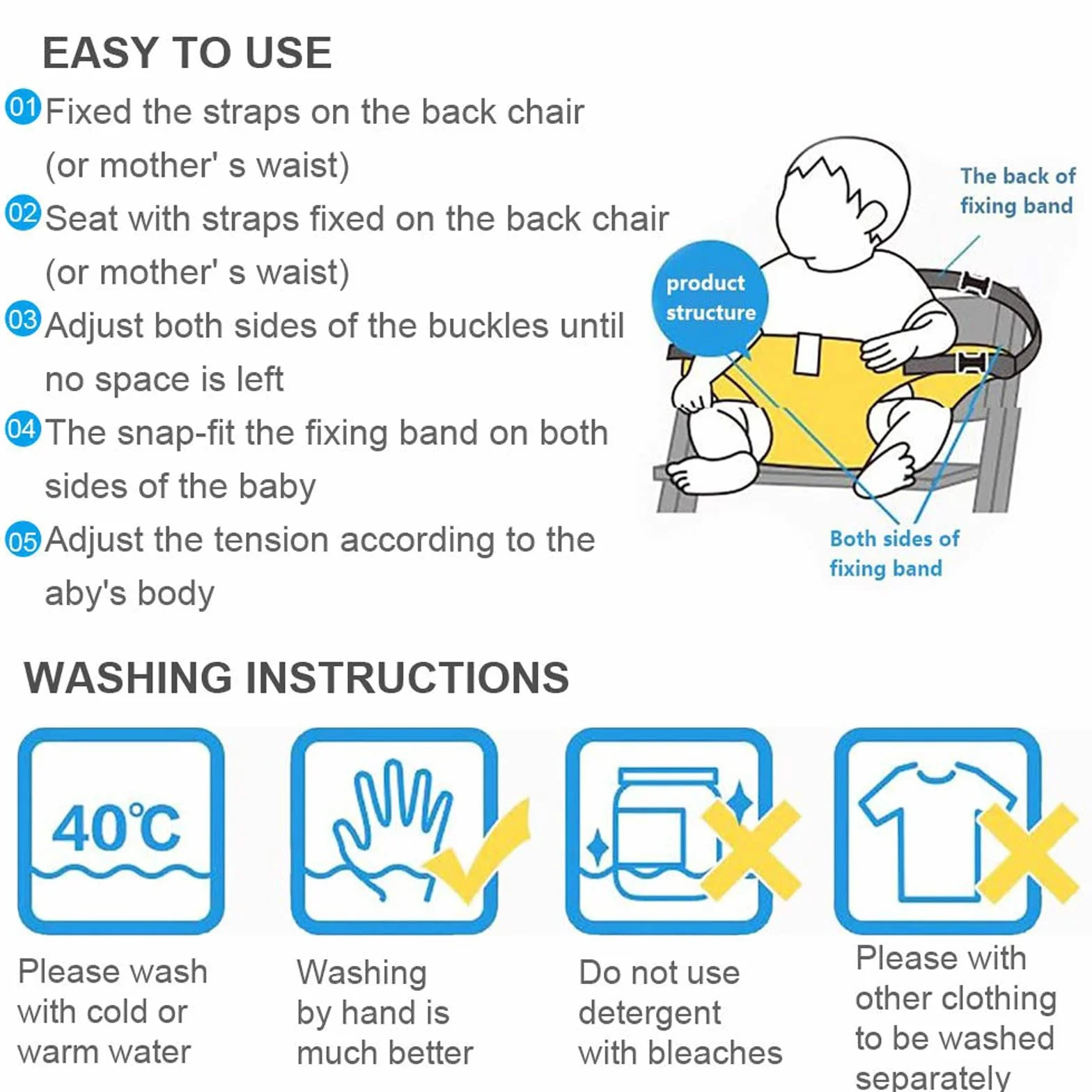 EASY TO USE

01 Fixed the straps on the back chair (or mother' s waist)

02 Seat with straps fixed on the back chair (or mother' s waist)

03 Adjust both sides of the buckles until no space is left

04 The snap-fit the fixing band on both sides of the baby

05 Adjust the tension according to the aby's body

product structure

The back of fixing band

Both sides of fixing band

WASHING INSTRUCTIONS

40℃

Please wash with cold or warm water

Washing by hand is much better

Do not use detergent with bleaches

Please with other clothing to be washed separately